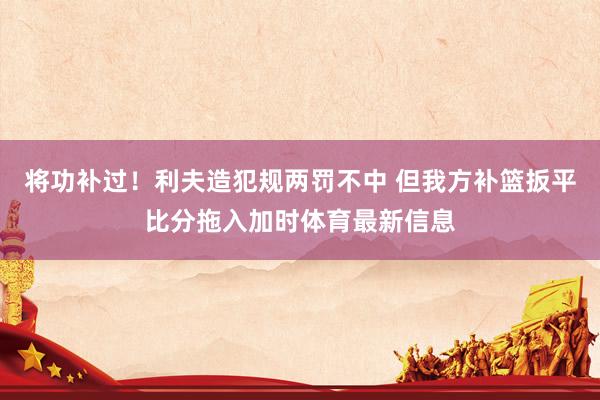 将功补过！利夫造犯规两罚不中 但我方补篮扳平比分拖入加时体育最新信息